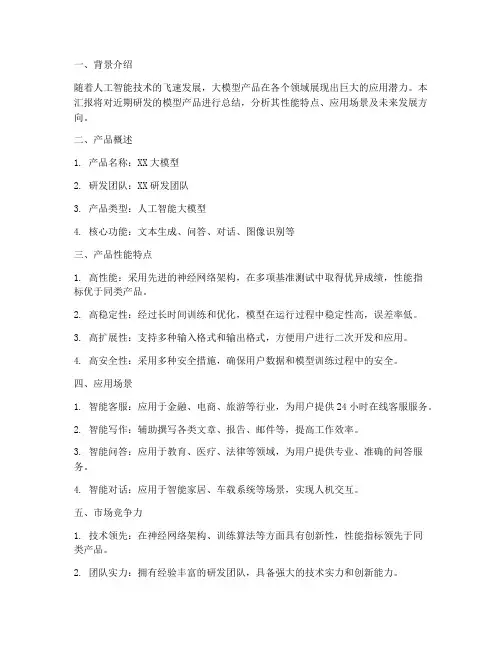 一、背景介绍

随着人工智能技术的飞速发展，大模型产品在各个领域展现出巨大的应用潜力。本汇报将对近期研发的模型产品进行总结，分析其性能特点、应用场景及未来发展方向。

二、产品概述

1. 产品名称：XX 大模型

2. 研发团队：XX 研发团队

3. 产品类型：人工智能大模型

4. 核心功能：文本生成、问答、对话、图像识别等

三、产品性能特点

1. 高性能：采用先进的神经网络架构，在多项基准测试中取得优异成绩，性能指标优于同类产品。

2. 高稳定性：经过长时间训练和优化，模型在运行过程中稳定性高，误差率低。

3. 高扩展性：支持多种输入格式和输出格式，方便用户进行二次开发和应用。

4. 高安全性：采用多种安全措施，确保用户数据和模型训练过程中的安全。

四、应用场景

1. 智能客服：应用于金融、电商、旅游等行业，为用户提供 24 小时在线客服服务。

2. 智能写作：辅助撰写各类文章、报告、邮件等，提高工作效率。

3. 智能问答：应用于教育、医疗、法律等领域，为用户提供专业、准确的问答服务。

4. 智能对话：应用于智能家居、车载系统等场景，实现人机交互。

五、市场竞争力

1. 技术领先：在神经网络架构、训练算法等方面具有创新性，性能指标领先于同类产品。

2. 团队实力：拥有经验丰富的研发团队，具备强大的技术实力和创新能力。